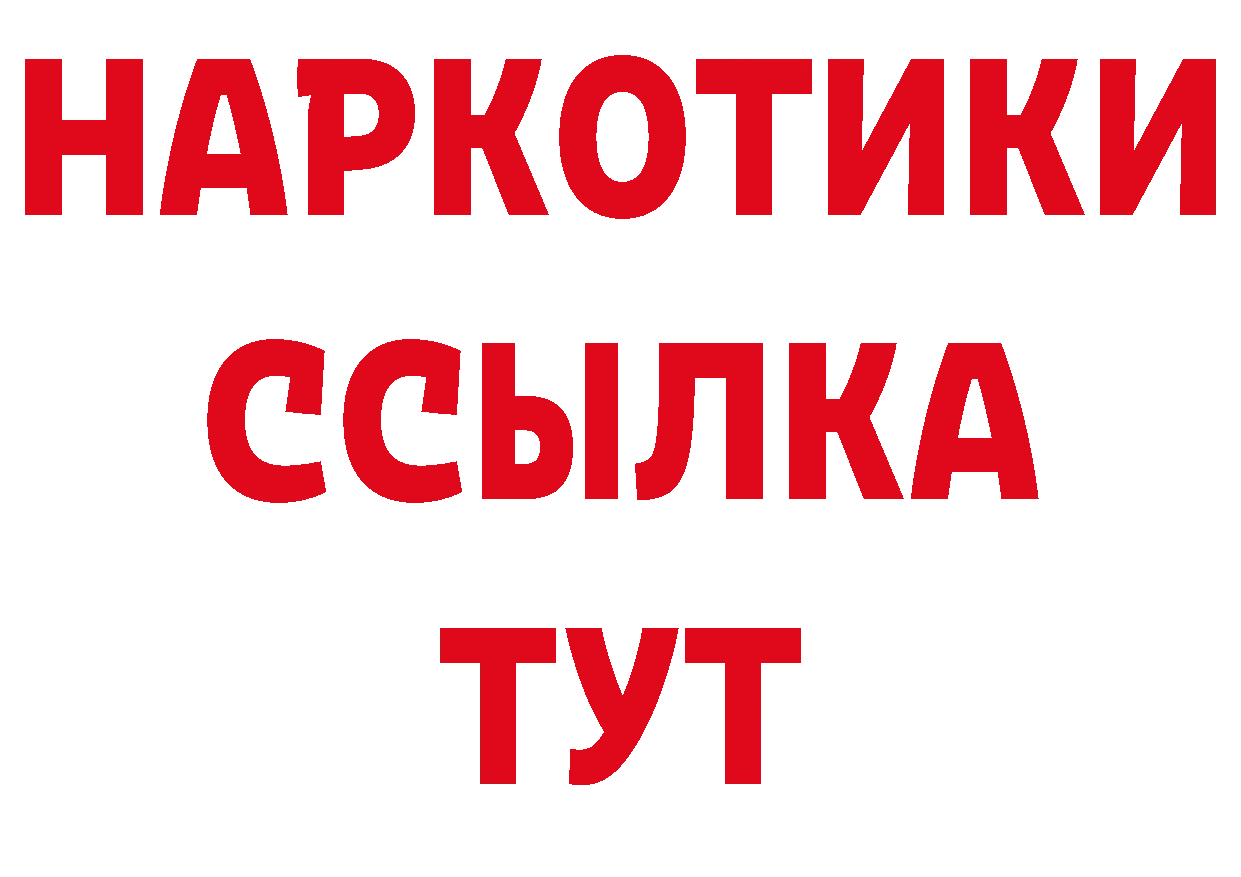 НАРКОТИКИ
ССЫЛКА
ТУТ